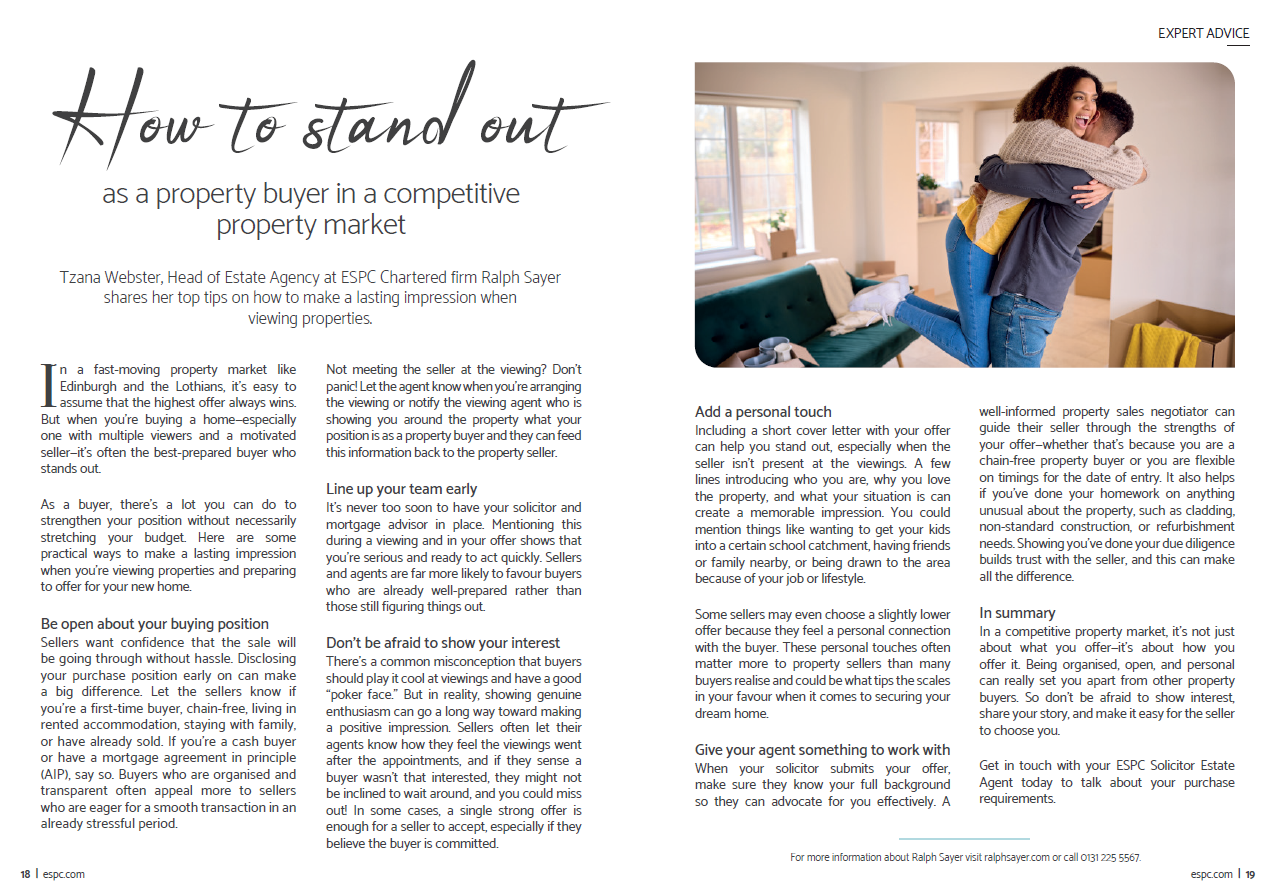 EXPERT ADVICE

How to stand out

as a property buyer in a competitive property market

Tzana Webster, Head of Estate Agency at ESPC Chartered firm Ralph Sayer shares her top tips on how to make a lasting impression when viewing properties.

In a fast-moving property market like Edinburgh and the Lothians, it's easy to assume that the highest offer always wins. But when you're buying a home–especially one with multiple viewers and a motivated seller–it's often the best-prepared buyer who stands out.

As a buyer, there's a lot you can do to strengthen your position without necessarily stretching your budget. Here are some practical ways to make a lasting impression when you're viewing properties and preparing to offer for your new home.

Be open about your buying position
Sellers want confidence that the sale will be going through without hassle. Disclosing your purchase position early on can make a big difference. Let the sellers know if you're a first-time buyer, chain-free, living in rented accommodation, staying with family, or have already sold. If you're a cash buyer or have a mortgage agreement in principle (AIP), say so. Buyers who are organised and transparent often appeal more to sellers who are eager for a smooth transaction in an already stressful period.

Not meeting the seller at the viewing? Don't panic! Let the agent know when you're arranging the viewing or notify the viewing agent who is showing you around the property what your position is as a property buyer and they can feed this information back to the property seller.

Line up your team early
It's never too soon to have your solicitor and mortgage advisor in place. Mentioning this during a viewing and in your offer shows that you're serious and ready to act quickly. Sellers and agents are far more likely to favour buyers who are already well-prepared rather than those still figuring things out.

Don't be afraid to show your interest
There's a common misconception that buyers should play it cool at viewings and have a good "poker face." But in reality, showing genuine enthusiasm can go a long way toward making a positive impression. Sellers often let their agents know how they feel the viewings went after the appointments, and if they sense a buyer wasn't that interested, they might not be inclined to wait around, and you could miss out! In some cases, a single strong offer is enough for a seller to accept, especially if they believe the buyer is committed.

Add a personal touch
Including a short cover letter with your offer can help you stand out, especially when the seller isn't present at the viewings. A few lines introducing who you are, why you love the property, and what your situation is can create a memorable impression. You could mention things like wanting to get your kids into a certain school catchment, having friends or family nearby, or being drawn to the area because of your job or lifestyle.

Some sellers may even choose a slightly lower offer because they feel a personal connection with the buyer. These personal touches often matter more to property sellers than many buyers realise and could be what tips the scales in your favour when it comes to securing your dream home.

Give your agent something to work with
When your solicitor submits your offer, make sure they know your full background so they can advocate for you effectively. A well-informed property sales negotiator can guide their seller through the strengths of your offer–whether that's because you are a chain-free property buyer or you are flexible on timings for the date of entry. It also helps if you've done your homework on anything unusual about the property, such as cladding, non-standard construction, or refurbishment needs. Showing you've done your due diligence builds trust with the seller, and this can make all the difference.

In summary
In a competitive property market, it's not just about what you offer–it's about how you offer it. Being organised, open, and personal can really set you apart from other property buyers. So don't be afraid to show interest, share your story, and make it easy for the seller to choose you.

Get in touch with your ESPC Solicitor Estate Agent today to talk about your purchase requirements.

For more information about Ralph Sayer visit ralphsayer.com or call 0131 225 5567.

18 | espc.com

espc.com | 19